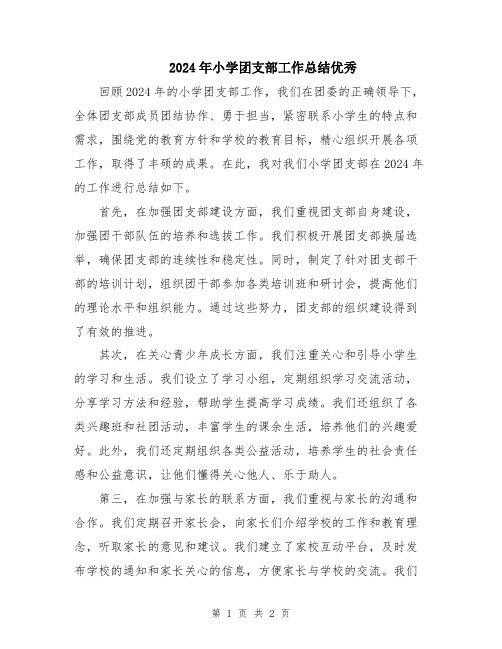 2024年小学团支部工作总结优秀

回顾2024年的小学团支部工作，我们在团委的正确领导下，全体团支部成员团结协作、勇于担当，紧密联系小学生的特点和需求，围绕党的教育方针和学校的教育目标，精心组织开展各项工作，取得了丰硕的成果。在此，我对我们小学团支部在2024年的工作进行总结如下。

首先，在加强团支部建设方面，我们重视团支部自身建设，加强团干部队伍的培养和选拔工作。我们积极开展团支部换届选举，确保团支部的连续性和稳定性。同时，制定了针对团支部干部的培训计划，组织团干部参加各类培训班和研讨会，提高他们的理论水平和组织能力。通过这些努力，团支部的组织建设得到了有效的推进。

其次，在关心青少年成长方面，我们注重关心和引导小学生的学习和生活。我们设立了学习小组，定期组织学习交流活动，分享学习方法和经验，帮助学生提高学习成绩。我们还组织了各类兴趣班和社团活动，丰富学生的课余生活，培养他们的兴趣爱好。此外，我们还定期组织各类公益活动，培养学生的社会责任感和公益意识，让他们懂得关心他人、乐于助人。

第三，在加强与家长的联系方面，我们重视与家长的沟通和合作。我们定期召开家长会，向家长们介绍学校的工作和教育理念，听取家长的意见和建议。我们建立了家校互动平台，及时发布学校的通知和家长关心的信息，方便家长与学校的交流。我们

第 1 页 共 2 页